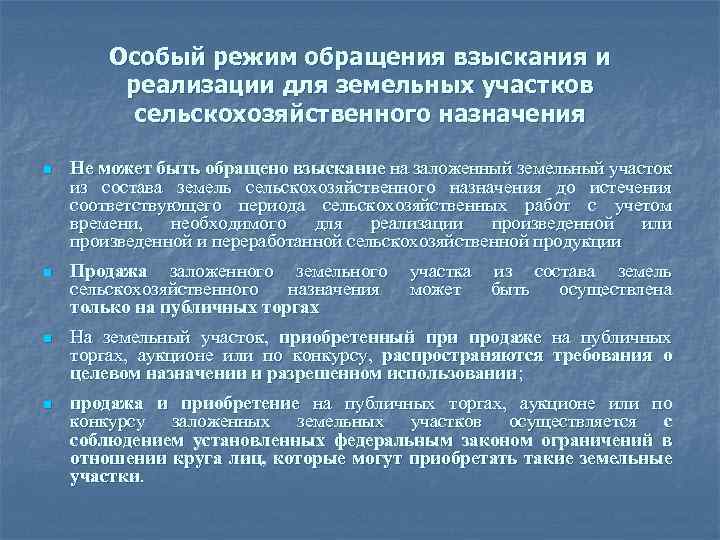 Особый режим обращения взыскания и реализации для земельных участков сельскохозяйственного назначения

Не может быть обращено взыскание на заложенный земельный участок из состава земель сельскохозяйственного назначения до истечения соответствующего периода сельскохозяйственных работ с учетом времени, необходимого для реализации произведенной или произведенной и переработанной сельскохозяйственной продукции

Продажа заложенного земельного участка из состава земель сельскохозяйственного назначения может быть осуществлена только на публичных торгах

На земельный участок, приобретенный при продаже на публичных торгах, аукционе или по конкурсу, распространяются требования о целевом назначении и разрешенном использовании;

продажа и приобретение на публичных торгах, аукционе или по конкурсу заложенных земельных участков осуществляется с соблюдением установленных федеральным законом ограничений в отношении круга лиц, которые могут приобретать такие земельные участки.